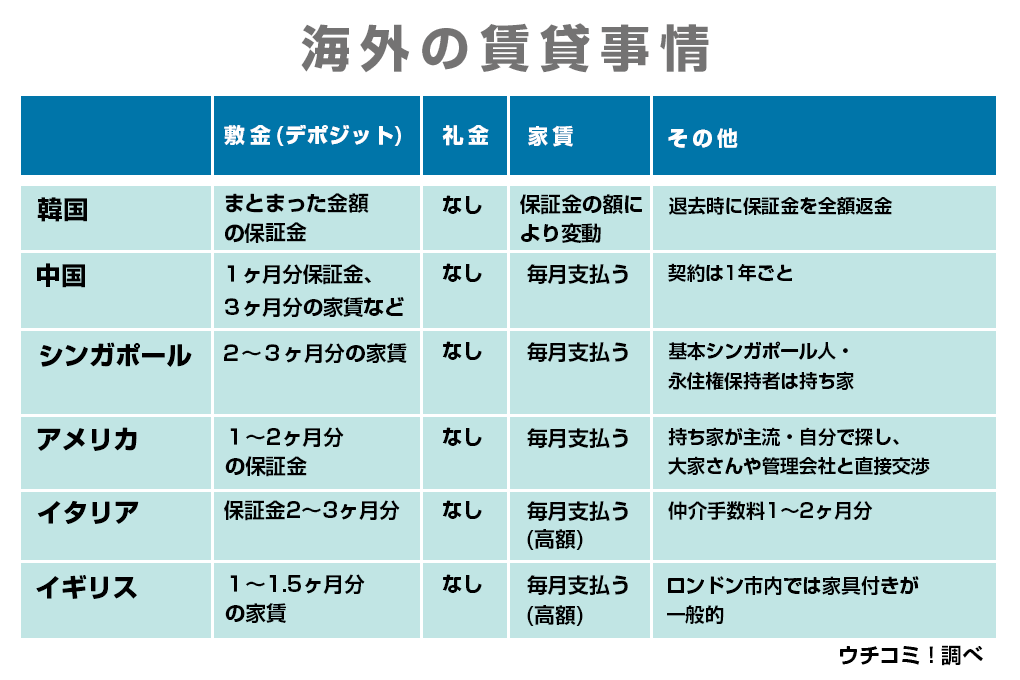 海外の賃貸事情

| | 敷金(デポジット) | 礼金 | 家賃 | その他 |
|---|---|---|---|---|
| 韓国 | まとまった金額の保証金 | なし | 保証金の額により変動 | 退去時に保証金を全額返金 |
| 中国 | 1ヶ月分保証金、3ヶ月分の家賃など | なし | 毎月支払う | 契約は1年ごと |
| シンガポール | 2〜3ヶ月分の家賃 | なし | 毎月支払う | 基本シンガポール人・永住権保持者は持ち家 |
| アメリカ | 1〜2ヶ月分の保証金 | なし | 毎月支払う | 持ち家が主流・自分で探し、大家さんや管理会社と直接交渉 |
| イタリア | 保証金2〜3ヶ月分 | なし | 毎月支払う(高額) | 仲介手数料1〜2ヶ月分 |
| イギリス | 1〜1.5ヶ月分の家賃 | なし | 毎月支払う(高額) | ロンドン市内では家具付きが一般的 |

ウチコミ!調べ